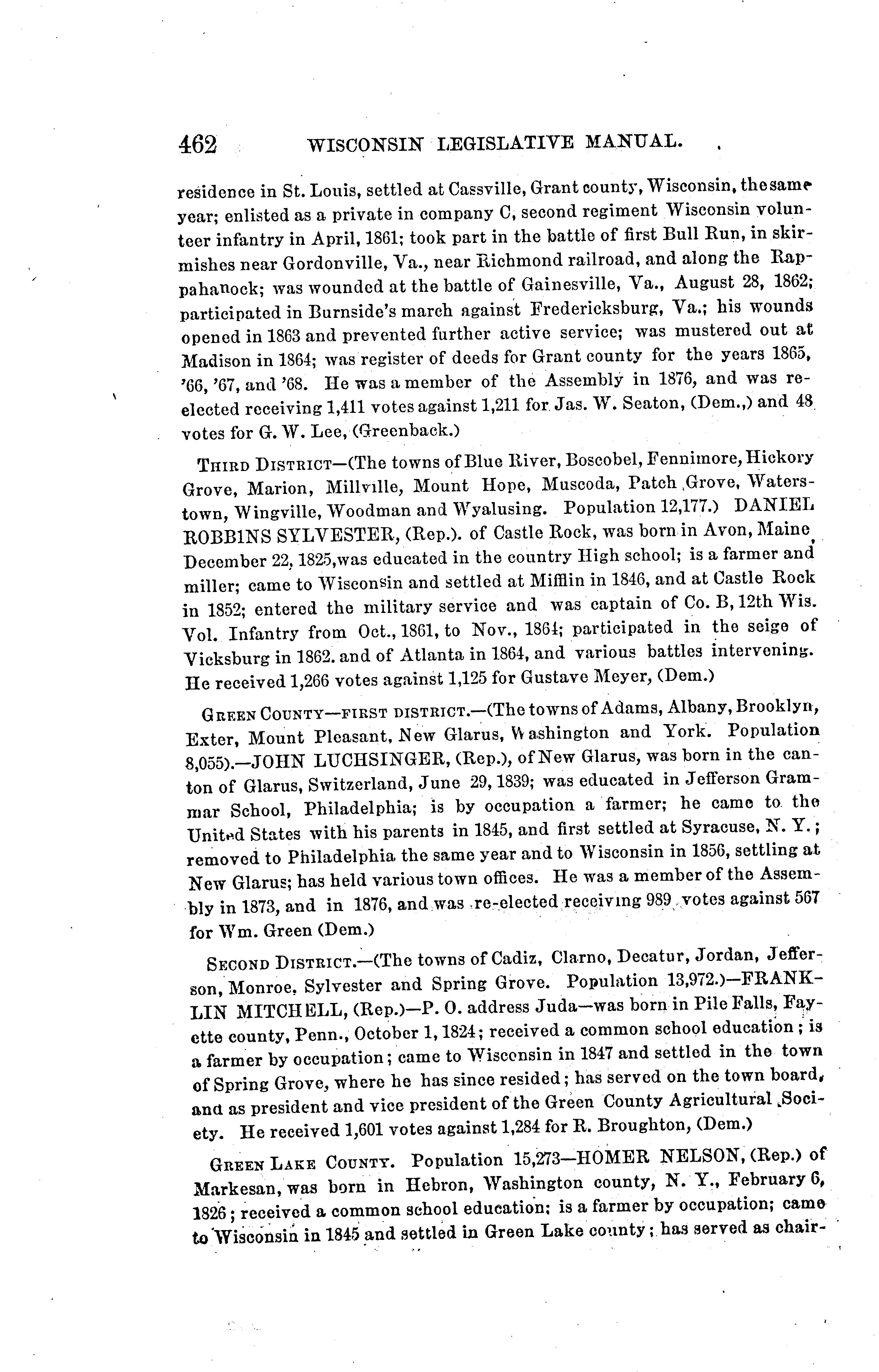 462 WISCONSIN LEGISLATIVE MANUAL.

residence in St. Louis, settled at Cassville, Grant county, Wisconsin, the same year; enlisted as a private in company C, second regiment Wisconsin volunteer infantry in April, 1861; took part in the battle of first Bull Run, in skirmishes near Gordonville, Va., near Richmond railroad, and along the Rappahanock; was wounded at the battle of Gainesville, Va., August 28, 1862; participated in Burnside's march against Fredericksburg, Va.; his wounds opened in 1863 and prevented further active service; was mustered out at Madison in 1864; was register of deeds for Grant county for the years 1865, '66, '67, and '68. He was a member of the Assembly in 1876, and was re-elected receiving 1,411 votes against 1,211 for Jas. W. Seaton, (Dem.,) and 48 votes for G. W. Lee, (Greenback.)

THIRD DISTRICT—(The towns of Blue River, Boscobel, Fennimore, Hickory Grove, Marion, Millville, Mount Hope, Muscoda, Patch Grove, Waterstown, Wingville, Woodman and Wyalusing. Population 12,177.) DANIEL ROBBINS SYLVESTER, (Rep.). of Castle Rock, was born in Avon, Maine, December 22, 1825,was educated in the country High school; is a farmer and miller; came to Wisconsin and settled at Mifflin in 1846, and at Castle Rock in 1852; entered the military service and was captain of Co. B, 12th Wis. Vol. Infantry from Oct., 1861, to Nov., 1864; participated in the seige of Vicksburg in 1862. and of Atlanta in 1864, and various battles intervening. He received 1,266 votes against 1,125 for Gustave Meyer, (Dem.)

GREEN COUNTY—FIRST DISTRICT.—(The towns of Adams, Albany, Brooklyn, Exter, Mount Pleasant, New Glarus, Washington and York. Population 8,055).—JOHN LUCHSINGER, (Rep.), of New Glarus, was born in the canton of Glarus, Switzerland, June 29, 1839; was educated in Jefferson Grammar School, Philadelphia; is by occupation a farmer; he came to the United States with his parents in 1845, and first settled at Syracuse, N. Y.; removed to Philadelphia the same year and to Wisconsin in 1856, settling at New Glarus; has held various town offices. He was a member of the Assembly in 1873, and in 1876, and was re-elected receiving 989 votes against 567 for Wm. Green (Dem.)

SECOND DISTRICT.—(The towns of Cadiz, Clarno, Decatur, Jordan, Jefferson, Monroe, Sylvester and Spring Grove. Population 13,972.)—FRANKLIN MITCHELL, (Rep.)—P. O. address Juda—was born in Pile Falls, Fayette county, Penn., October 1, 1824; received a common school education; is a farmer by occupation; came to Wisconsin in 1847 and settled in the town of Spring Grove, where he has since resided; has served on the town board, and as president and vice president of the Green County Agricultural Society. He received 1,601 votes against 1,284 for R. Broughton, (Dem.)

GREEN LAKE COUNTY. Population 15,273—HOMER NELSON, (Rep.) of Markesan, was born in Hebron, Washington county, N. Y., February 6, 1826; received a common school education; is a farmer by occupation; came to Wisconsin in 1845 and settled in Green Lake county; has served as chair-